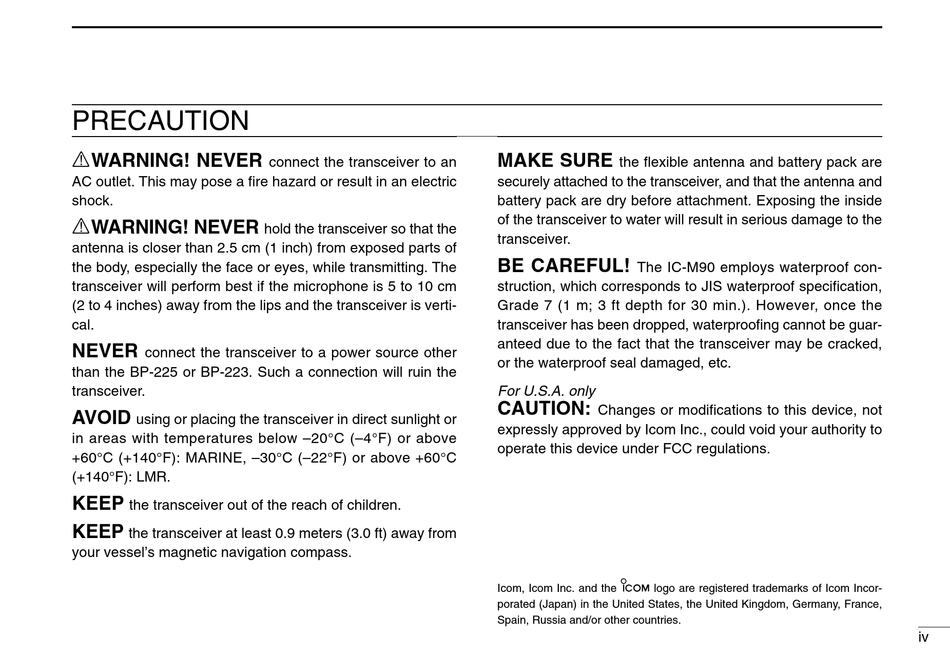 PRECAUTION

⚠WARNING! NEVER connect the transceiver to an AC outlet. This may pose a fire hazard or result in an electric shock.

⚠WARNING! NEVER hold the transceiver so that the antenna is closer than 2.5 cm (1 inch) from exposed parts of the body, especially the face or eyes, while transmitting. The transceiver will perform best if the microphone is 5 to 10 cm (2 to 4 inches) away from the lips and the transceiver is vertical.

NEVER connect the transceiver to a power source other than the BP-225 or BP-223. Such a connection will ruin the transceiver.

AVOID using or placing the transceiver in direct sunlight or in areas with temperatures below –20°C (–4°F) or above +60°C (+140°F): MARINE, –30°C (–22°F) or above +60°C (+140°F): LMR.

KEEP the transceiver out of the reach of children.

KEEP the transceiver at least 0.9 meters (3.0 ft) away from your vessel's magnetic navigation compass.

MAKE SURE the flexible antenna and battery pack are securely attached to the transceiver, and that the antenna and battery pack are dry before attachment. Exposing the inside of the transceiver to water will result in serious damage to the transceiver.

BE CAREFUL! The IC-M90 employs waterproof construction, which corresponds to JIS waterproof specification, Grade 7 (1 m; 3 ft depth for 30 min.). However, once the transceiver has been dropped, waterproofing cannot be guaranteed due to the fact that the transceiver may be cracked, or the waterproof seal damaged, etc.

For U.S.A. only
CAUTION: Changes or modifications to this device, not expressly approved by Icom Inc., could void your authority to operate this device under FCC regulations.

Icom, Icom Inc. and the ICOM logo are registered trademarks of Icom Incorporated (Japan) in the United States, the United Kingdom, Germany, France, Spain, Russia and/or other countries.

iv